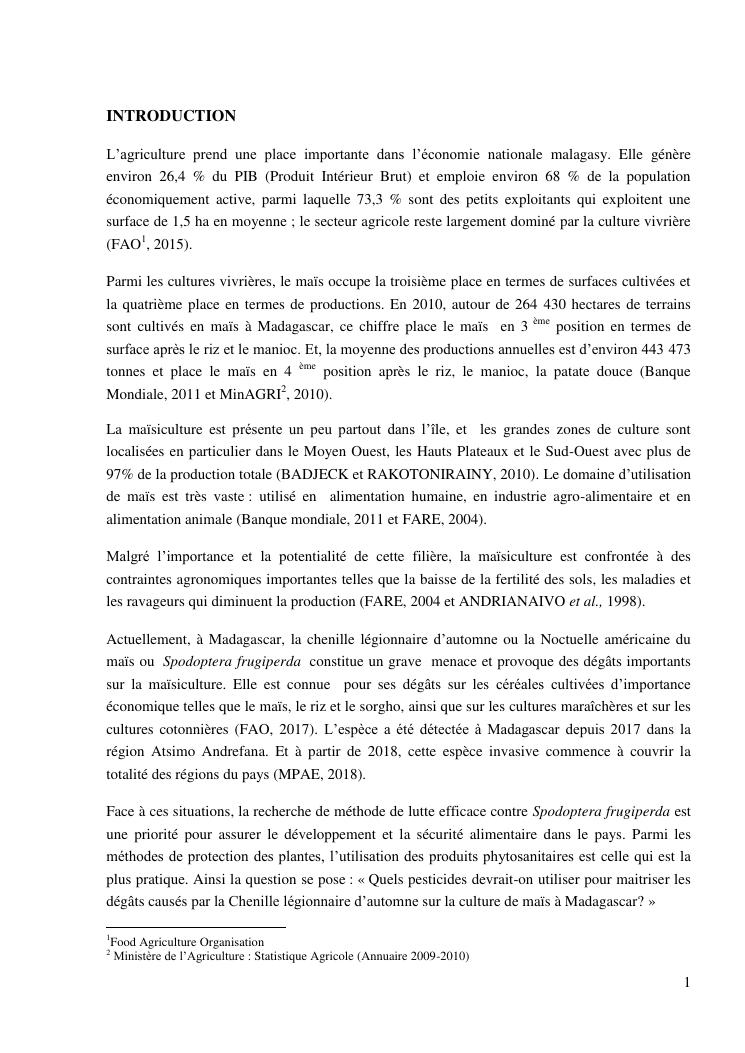 INTRODUCTION

L'agriculture prend une place importante dans l'économie nationale malagasy. Elle génère environ 26,4 % du PIB (Produit Intérieur Brut) et emploie environ 68 % de la population économiquement active, parmi laquelle 73,3 % sont des petits exploitants qui exploitent une surface de 1,5 ha en moyenne ; le secteur agricole reste largement dominé par la culture vivrière (FAO$^1$, 2015).

Parmi les cultures vivrières, le maïs occupe la troisième place en termes de surfaces cultivées et la quatrième place en termes de productions. En 2010, autour de 264 430 hectares de terrains sont cultivés en maïs à Madagascar, ce chiffre place le maïs en 3 $^{ème}$ position en termes de surface après le riz et le manioc. Et, la moyenne des productions annuelles est d'environ 443 473 tonnes et place le maïs en 4 $^{ème}$ position après le riz, le manioc, la patate douce (Banque Mondiale, 2011 et MinAGRI$^2$, 2010).

La maïsiculture est présente un peu partout dans l'île, et les grandes zones de culture sont localisées en particulier dans le Moyen Ouest, les Hauts Plateaux et le Sud-Ouest avec plus de 97% de la production totale (BADJECK et RAKOTONIRAINY, 2010). Le domaine d'utilisation de maïs est très vaste : utilisé en alimentation humaine, en industrie agro-alimentaire et en alimentation animale (Banque mondiale, 2011 et FARE, 2004).

Malgré l'importance et la potentialité de cette filière, la maïsiculture est confrontée à des contraintes agronomiques importantes telles que la baisse de la fertilité des sols, les maladies et les ravageurs qui diminuent la production (FARE, 2004 et ANDRIANAIVO et al., 1998).

Actuellement, à Madagascar, la chenille légionnaire d'automne ou la Noctuelle américaine du maïs ou Spodoptera frugiperda constitue un grave menace et provoque des dégâts importants sur la maïsiculture. Elle est connue pour ses dégâts sur les céréales cultivées d'importance économique telles que le maïs, le riz et le sorgho, ainsi que sur les cultures maraîchères et sur les cultures cotonnières (FAO, 2017). L'espèce a été détectée à Madagascar depuis 2017 dans la région Atsimo Andrefana. Et à partir de 2018, cette espèce invasive commence à couvrir la totalité des régions du pays (MPAE, 2018).

Face à ces situations, la recherche de méthode de lutte efficace contre Spodoptera frugiperda est une priorité pour assurer le développement et la sécurité alimentaire dans le pays. Parmi les méthodes de protection des plantes, l'utilisation des produits phytosanitaires est celle qui est la plus pratique. Ainsi la question se pose : « Quels pesticides devrait-on utiliser pour maitriser les dégâts causés par la Chenille légionnaire d'automne sur la culture de maïs à Madagascar? »

$^1$Food Agriculture Organisation
$^2$ Ministère de l'Agriculture : Statistique Agricole (Annuaire 2009-2010)

1